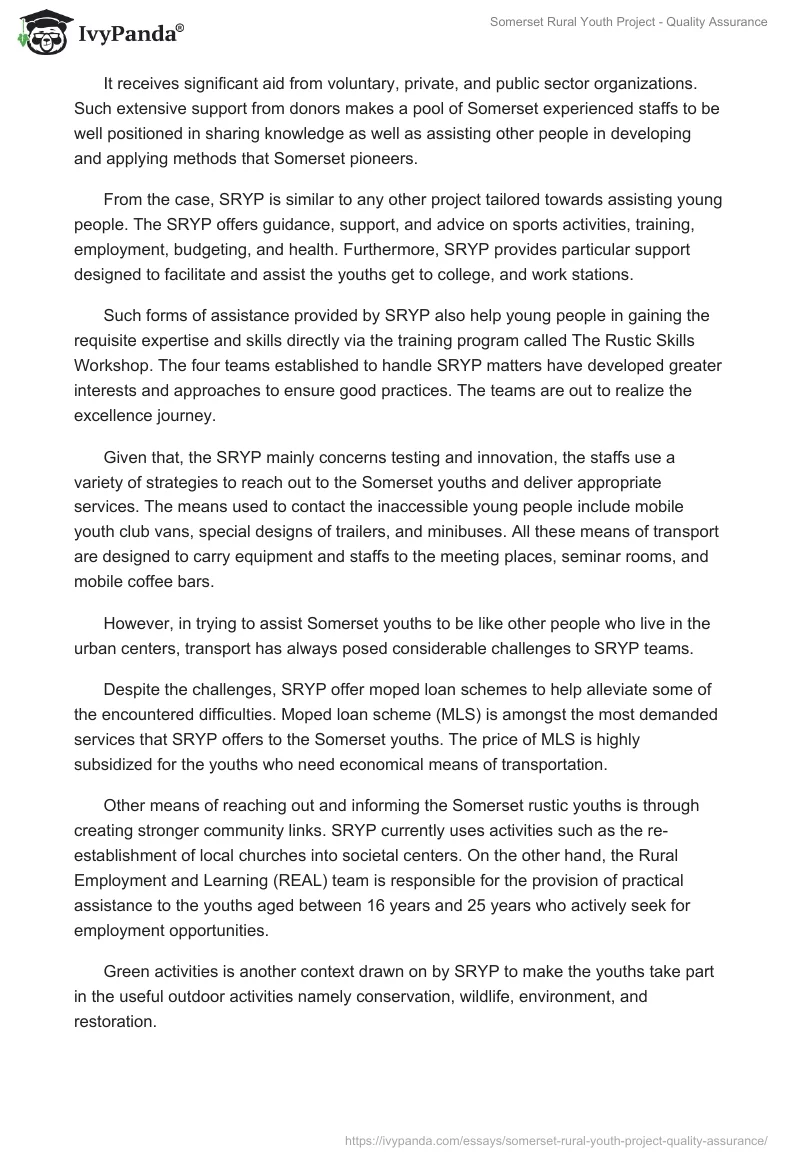 IvyPanda®

Somerset Rural Youth Project - Quality Assurance

It receives significant aid from voluntary, private, and public sector organizations. Such extensive support from donors makes a pool of Somerset experienced staffs to be well positioned in sharing knowledge as well as assisting other people in developing and applying methods that Somerset pioneers.

From the case, SRYP is similar to any other project tailored towards assisting young people. The SRYP offers guidance, support, and advice on sports activities, training, employment, budgeting, and health. Furthermore, SRYP provides particular support designed to facilitate and assist the youths get to college, and work stations.

Such forms of assistance provided by SRYP also help young people in gaining the requisite expertise and skills directly via the training program called The Rustic Skills Workshop. The four teams established to handle SRYP matters have developed greater interests and approaches to ensure good practices. The teams are out to realize the excellence journey.

Given that, the SRYP mainly concerns testing and innovation, the staffs use a variety of strategies to reach out to the Somerset youths and deliver appropriate services. The means used to contact the inaccessible young people include mobile youth club vans, special designs of trailers, and minibuses. All these means of transport are designed to carry equipment and staffs to the meeting places, seminar rooms, and mobile coffee bars.

However, in trying to assist Somerset youths to be like other people who live in the urban centers, transport has always posed considerable challenges to SRYP teams.

Despite the challenges, SRYP offer moped loan schemes to help alleviate some of the encountered difficulties. Moped loan scheme (MLS) is amongst the most demanded services that SRYP offers to the Somerset youths. The price of MLS is highly subsidized for the youths who need economical means of transportation.

Other means of reaching out and informing the Somerset rustic youths is through creating stronger community links. SRYP currently uses activities such as the re-establishment of local churches into societal centers. On the other hand, the Rural Employment and Learning (REAL) team is responsible for the provision of practical assistance to the youths aged between 16 years and 25 years who actively seek for employment opportunities.

Green activities is another context drawn on by SRYP to make the youths take part in the useful outdoor activities namely conservation, wildlife, environment, and restoration.

https://ivypanda.com/essays/somerset-rural-youth-project-quality-assurance/